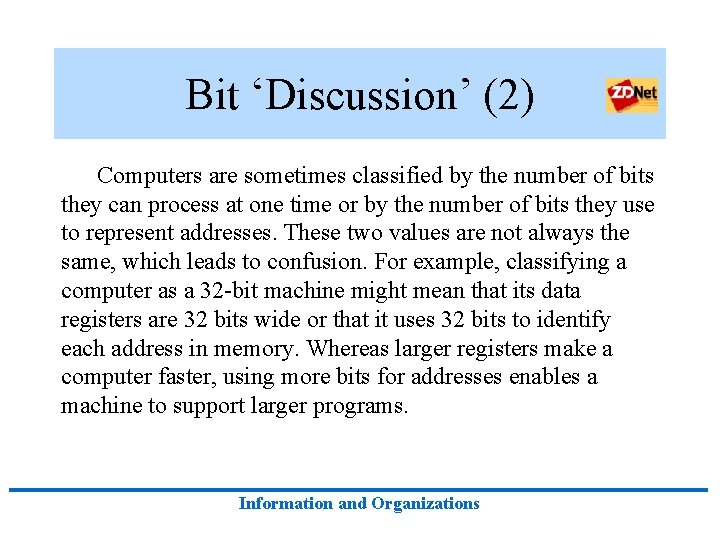 Bit ‘Discussion’ (2)

ZDNet

Computers are sometimes classified by the number of bits they can process at one time or by the number of bits they use to represent addresses. These two values are not always the same, which leads to confusion. For example, classifying a computer as a 32-bit machine might mean that its data registers are 32 bits wide or that it uses 32 bits to identify each address in memory. Whereas larger registers make a computer faster, using more bits for addresses enables a machine to support larger programs.

Information and Organizations